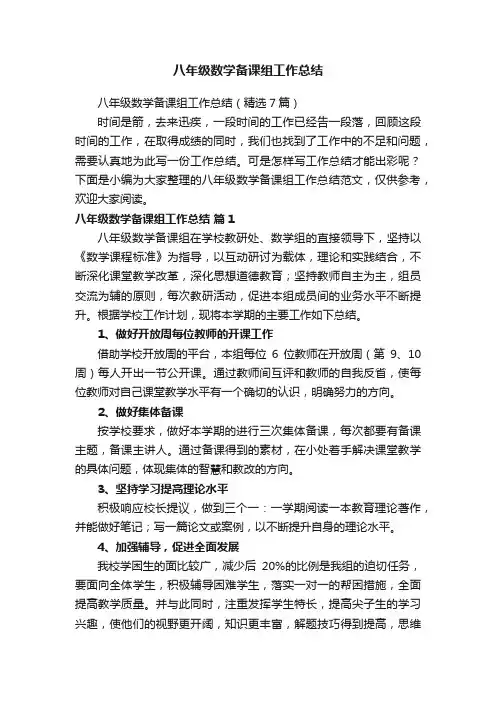 八年级数学备课组工作总结

八年级数学备课组工作总结（精选7篇）

时间是箭，去来迅疾，一段时间的工作已经告一段落，回顾这段时间的工作，在取得成绩的同时，我们也找到了工作中的不足和问题，需要认真地为此写一份工作总结。可是怎样写工作总结才能出彩呢？下面是小编为大家整理的八年级数学备课组工作总结范文，仅供参考，欢迎大家阅读。

八年级数学备课组工作总结 篇1

八年级数学备课组在学校教研处、数学组的直接领导下，坚持以《数学课程标准》为指导，以互动研讨为载体，理论和实践结合，不断深化课堂教学改革，深化思想道德教育；坚持教师自主为主，组员交流为辅的原则，每次教研活动，促进本组成员间的业务水平不断提升。根据学校工作计划，现将本学期的主要工作如下总结。

1、做好开放周每位教师的开课工作

借助学校开放周的平台，本组每位 6 位教师在开放周（第 9、10 周）每人开出一节公开课。通过教师间互评和教师的自我反省，使每位教师对自己课堂教学水平有一个确切的认识，明确努力的方向。

2、做好集体备课

按学校要求，做好本学期的进行三次集体备课，每次都要有备课主题，备课主讲人。通过备课得到的素材，在小处着手解决课堂教学的具体问题，体现集体的智慧和教改的方向。

3、坚持学习提高理论水平

积极响应校长提议，做到三个一：一学期阅读一本教育理论著作，并能做好笔记；写一篇论文或案例，以不断提升自身的理论水平。

4、加强辅导，促进全面发展

我校学困生的面比较广，减少后 20%的比例是我组的迫切任务，要面向全体学生，积极辅导困难学生，落实一对一的帮困措施，全面提高教学质量。并与此同时，注重发挥学生特长，提高尖子生的学习兴趣，使他们的视野更开阔，知识更丰富，解题技巧得到提高，思维